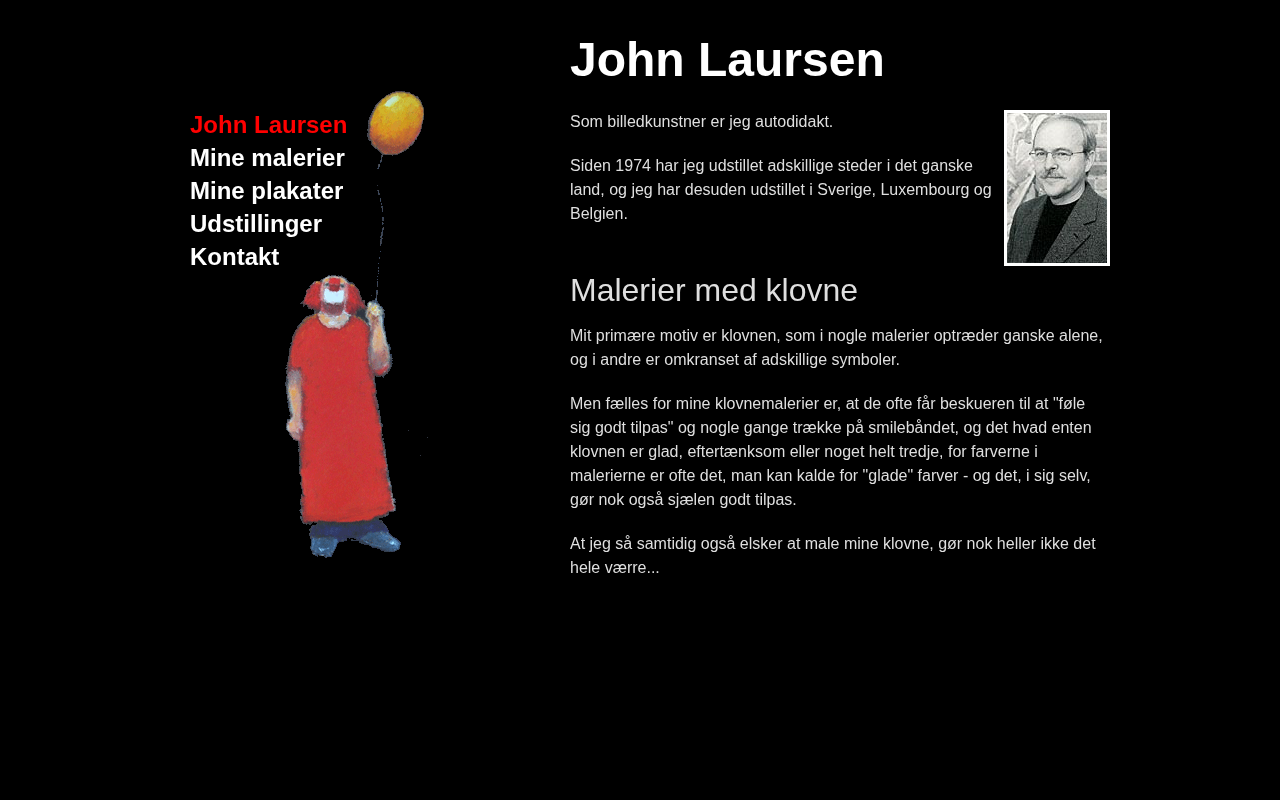 John Laursen
Mine malerier
Mine plakater
Udstillinger
Kontakt

John Laursen

Som billedkunstner er jeg autodidakt.

Siden 1974 har jeg udstillet adskillige steder i det ganske land, og jeg har desuden udstillet i Sverige, Luxembourg og Belgien.

Malerier med klovne

Mit primære motiv er klovnen, som i nogle malerier optræder ganske alene, og i andre er omkranset af adskillige symboler.

Men fælles for mine klovnemalerier er, at de ofte får beskueren til at "føle sig godt tilpas" og nogle gange trække på smilebåndet, og det hvad enten klovnen er glad, eftertænksom eller noget helt tredje, for farverne i malerierne er ofte det, man kan kalde for "glade" farver - og det, i sig selv, gør nok også sjælen godt tilpas.

At jeg så samtidig også elsker at male mine klovne, gør nok heller ikke det hele værre...